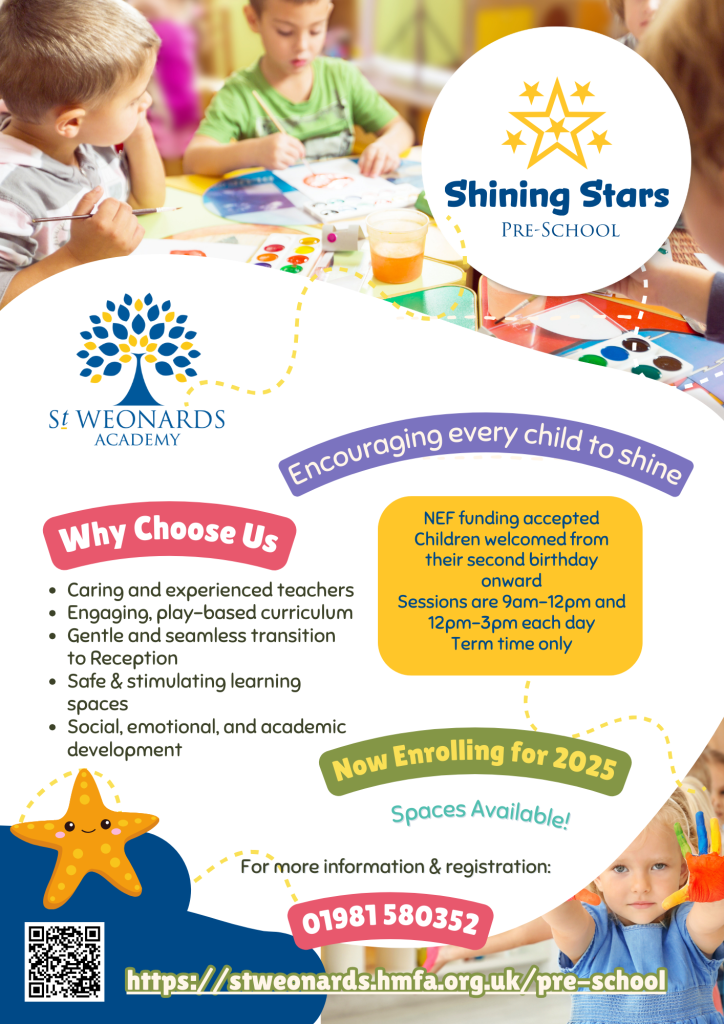 Shining Stars
PRE-SCHOOL

St WEONARDS
ACADEMY

Encouraging every child to shine

Why Choose Us

- Caring and experienced teachers
- Engaging, play-based curriculum
- Gentle and seamless transition to Reception
- Safe & stimulating learning spaces
- Social, emotional, and academic development

NEF funding accepted
Children welcomed from their second birthday onward
Sessions are 9am-12pm and 12pm-3pm each day
Term time only

Now Enrolling for 2025

Spaces Available!

For more information & registration:

01981 580352

https://stweonards.hmfa.org.uk/pre-school